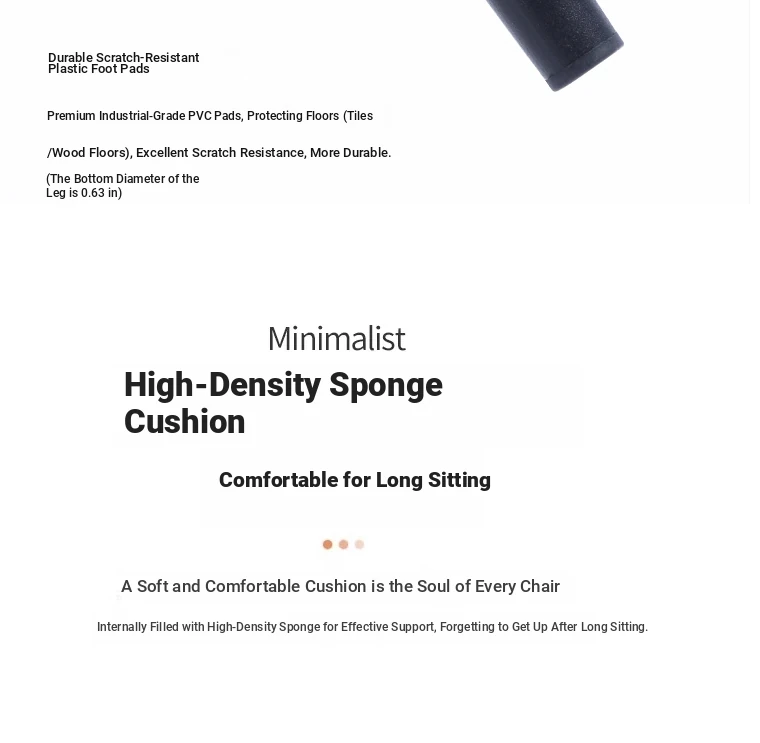 Durable Scratch-Resistant Plastic Foot Pads

Premium Industrial-Grade PVC Pads, Protecting Floors (Tiles

/Wood Floors), Excellent Scratch Resistance, More Durable.

(The Bottom Diameter of the Leg is 0.63 in)

Minimalist

High-Density Sponge Cushion

Comfortable for Long Sitting

A Soft and Comfortable Cushion is the Soul of Every Chair

Internally Filled with High-Density Sponge for Effective Support, Forgetting to Get Up After Long Sitting.